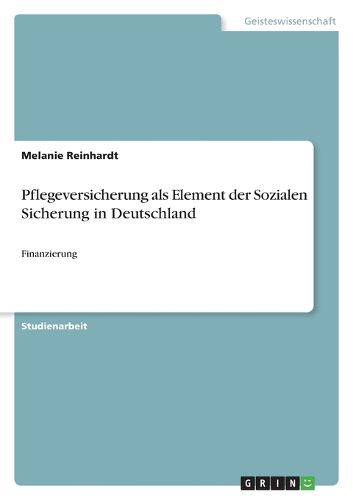 Geisteswissenschaft

Melanie Reinhardt

Pflegeversicherung als Element der Sozialen Sicherung in Deutschland

Finanzierung

Studienarbeit

GRIN